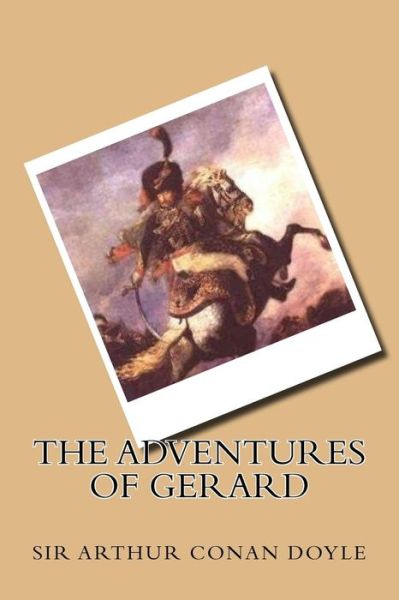 THE ADVENTURES OF GERARD

SIR ARTHUR CONAN DOYLE